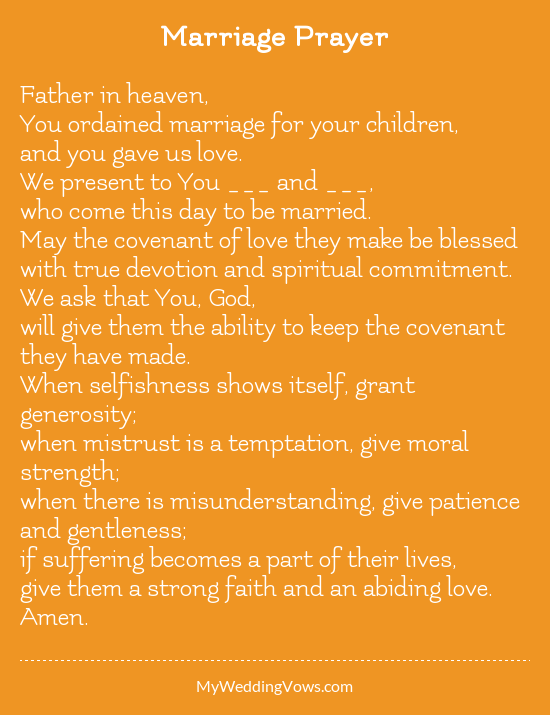 Marriage Prayer

Father in heaven,
You ordained marriage for your children,
and you gave us love.
We present to You ___ and ___,
who come this day to be married.
May the covenant of love they make be blessed with true devotion and spiritual commitment.
We ask that You, God,
will give them the ability to keep the covenant they have made.
When selfishness shows itself, grant generosity;
when mistrust is a temptation, give moral strength;
when there is misunderstanding, give patience and gentleness;
if suffering becomes a part of their lives,
give them a strong faith and an abiding love.
Amen.

MyWeddingVows.com